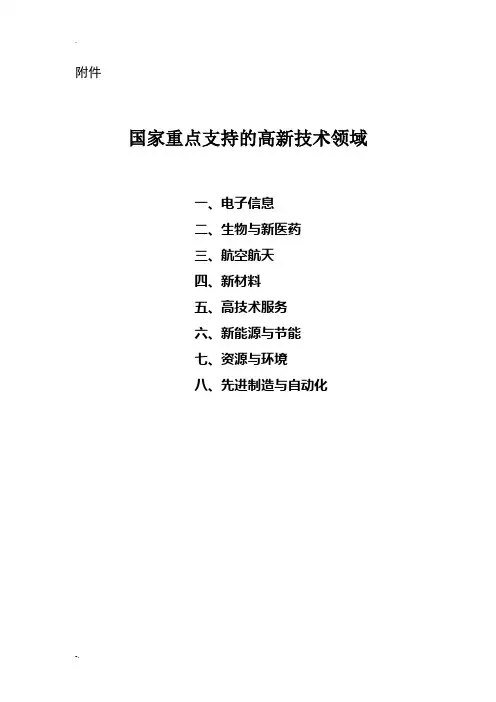 附件

国家重点支持的高新技术领域

一、电子信息
二、生物与新医药
三、航空航天
四、新材料
五、高技术服务
六、新能源与节能
七、资源与环境
八、先进制造与自动化